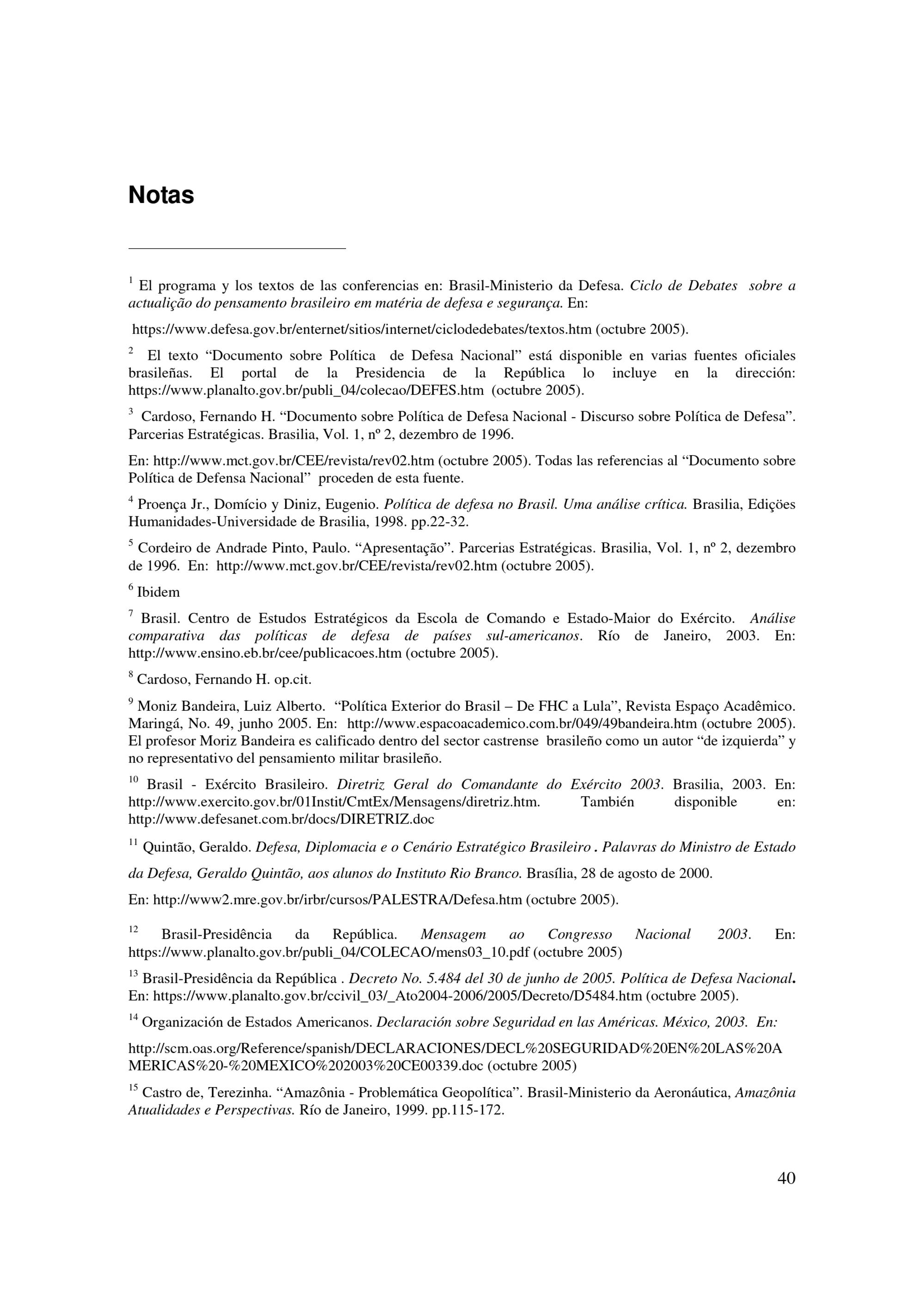 Notas

$^{1}$ El programa y los textos de las conferencias en: Brasil-Ministerio da Defesa. Ciclo de Debates sobre a actualição do pensamento brasileiro em matéria de defesa e segurança. En:

https://www.defesa.gov.br/enternet/sitios/internet/ciclodedebates/textos.htm (octubre 2005).

$^{2}$ El texto “Documento sobre Política de Defesa Nacional” está disponible en varias fuentes oficiales brasileñas. El portal de la Presidencia de la República lo incluye en la dirección: https://www.planalto.gov.br/publi_04/colecao/DEFES.htm (octubre 2005).

$^{3}$ Cardoso, Fernando H. “Documento sobre Política de Defesa Nacional - Discurso sobre Política de Defesa”. Parcerias Estratégicas. Brasilia, Vol. 1, nº 2, dezembro de 1996.

En: http://www.mct.gov.br/CEE/revista/rev02.htm (octubre 2005). Todas las referencias al “Documento sobre Política de Defensa Nacional” proceden de esta fuente.

$^{4}$ Proença Jr., Domício y Diniz, Eugenio. Política de defesa no Brasil. Uma análise crítica. Brasilia, Edições Humanidades-Universidade de Brasilia, 1998. pp.22-32.

$^{5}$ Cordeiro de Andrade Pinto, Paulo. “Apresentação”. Parcerias Estratégicas. Brasilia, Vol. 1, nº 2, dezembro de 1996. En: http://www.mct.gov.br/CEE/revista/rev02.htm (octubre 2005).

$^{6}$ Ibidem

$^{7}$ Brasil. Centro de Estudos Estratégicos da Escola de Comando e Estado-Maior do Exército. Análise comparativa das políticas de defesa de países sul-americanos. Río de Janeiro, 2003. En: http://www.ensino.eb.br/cee/publicacoes.htm (octubre 2005).

$^{8}$ Cardoso, Fernando H. op.cit.

$^{9}$ Moniz Bandeira, Luiz Alberto. “Política Exterior do Brasil – De FHC a Lula”, Revista Espaço Acadêmico. Maringá, No. 49, junho 2005. En: http://www.espacoacademico.com.br/049/49bandeira.htm (octubre 2005). El profesor Moriz Bandeira es calificado dentro del sector castrense brasileño como un autor “de izquierda” y no representativo del pensamiento militar brasileño.

$^{10}$ Brasil - Exército Brasileiro. Diretriz Geral do Comandante do Exército 2003. Brasilia, 2003. En: http://www.exercito.gov.br/01Instit/CmtEx/Mensagens/diretriz.htm. También disponible en: http://www.defesanet.com.br/docs/DIRETRIZ.doc

$^{11}$ Quintão, Geraldo. Defesa, Diplomacia e o Cenário Estratégico Brasileiro . Palavras do Ministro de Estado da Defesa, Geraldo Quintão, aos alunos do Instituto Rio Branco. Brasília, 28 de agosto de 2000.

En: http://www2.mre.gov.br/irbr/cursos/PALESTRA/Defesa.htm (octubre 2005).

$^{12}$ Brasil-Presidência da República. Mensagem ao Congresso Nacional 2003. En: https://www.planalto.gov.br/publi_04/COLECAO/mens03_10.pdf (octubre 2005)

$^{13}$ Brasil-Presidência da República . Decreto No. 5.484 del 30 de junho de 2005. Política de Defesa Nacional. En: https://www.planalto.gov.br/ccivil_03/_Ato2004-2006/2005/Decreto/D5484.htm (octubre 2005).

$^{14}$ Organización de Estados Americanos. Declaración sobre Seguridad en las Américas. México, 2003. En:

http://scm.oas.org/Reference/spanish/DECLARACIONES/DECL%20SEGURIDAD%20EN%20LAS%20AMERICAS%20-%20MEXICO%202003%20CE00339.doc (octubre 2005)

$^{15}$ Castro de, Terezinha. “Amazônia - Problemática Geopolítica”. Brasil-Ministerio da Aeronáutica, Amazônia Atualidades e Perspectivas. Río de Janeiro, 1999. pp.115-172.

40